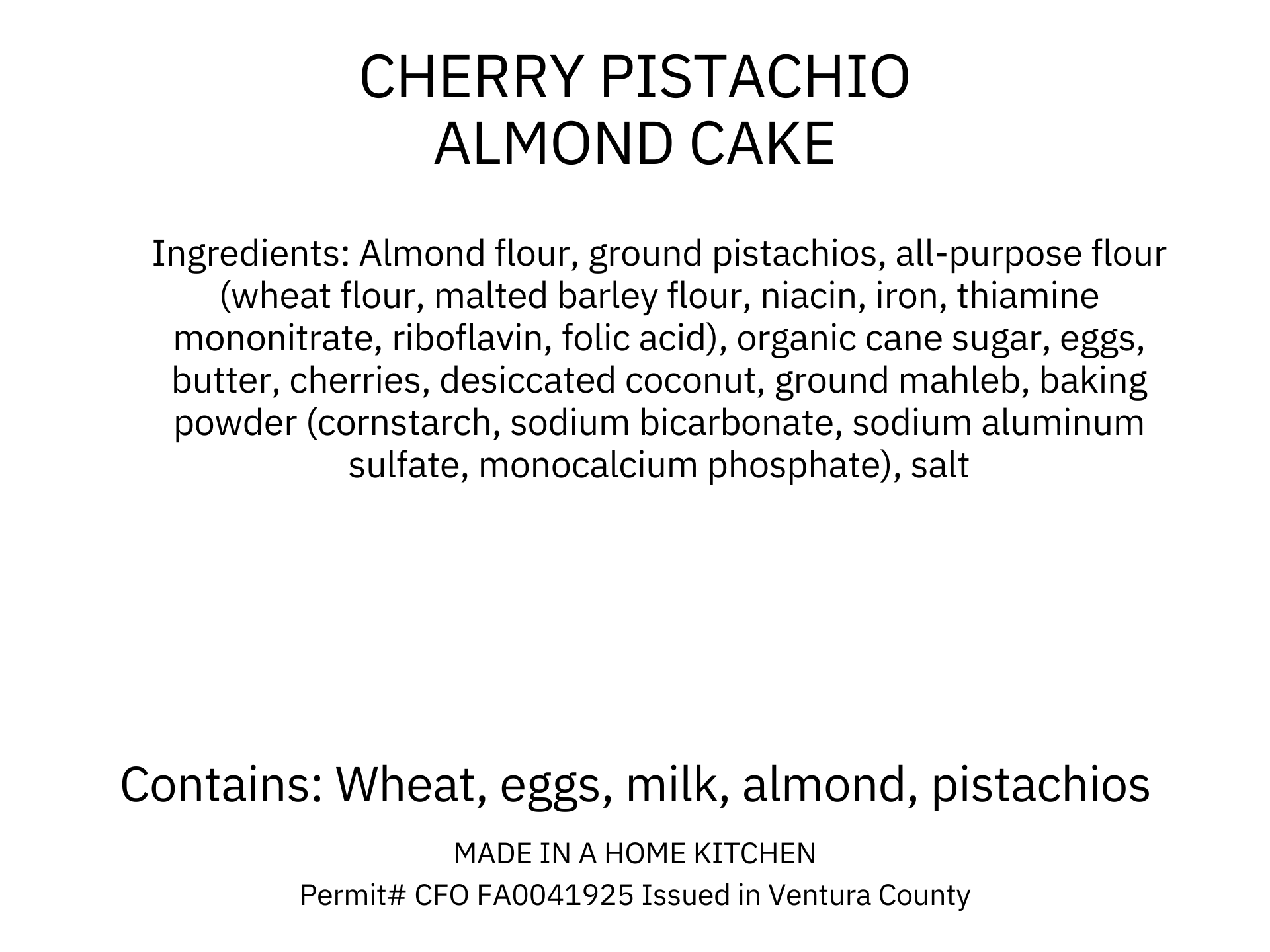 CHERRY PISTACHIO
ALMOND CAKE

Ingredients: Almond flour, ground pistachios, all-purpose flour (wheat flour, malted barley flour, niacin, iron, thiamine mononitrate, riboflavin, folic acid), organic cane sugar, eggs, butter, cherries, desiccated coconut, ground mahleb, baking powder (cornstarch, sodium bicarbonate, sodium aluminum sulfate, monocalcium phosphate), salt

Contains: Wheat, eggs, milk, almond, pistachios

MADE IN A HOME KITCHEN
Permit# CFO FA0041925 Issued in Ventura County